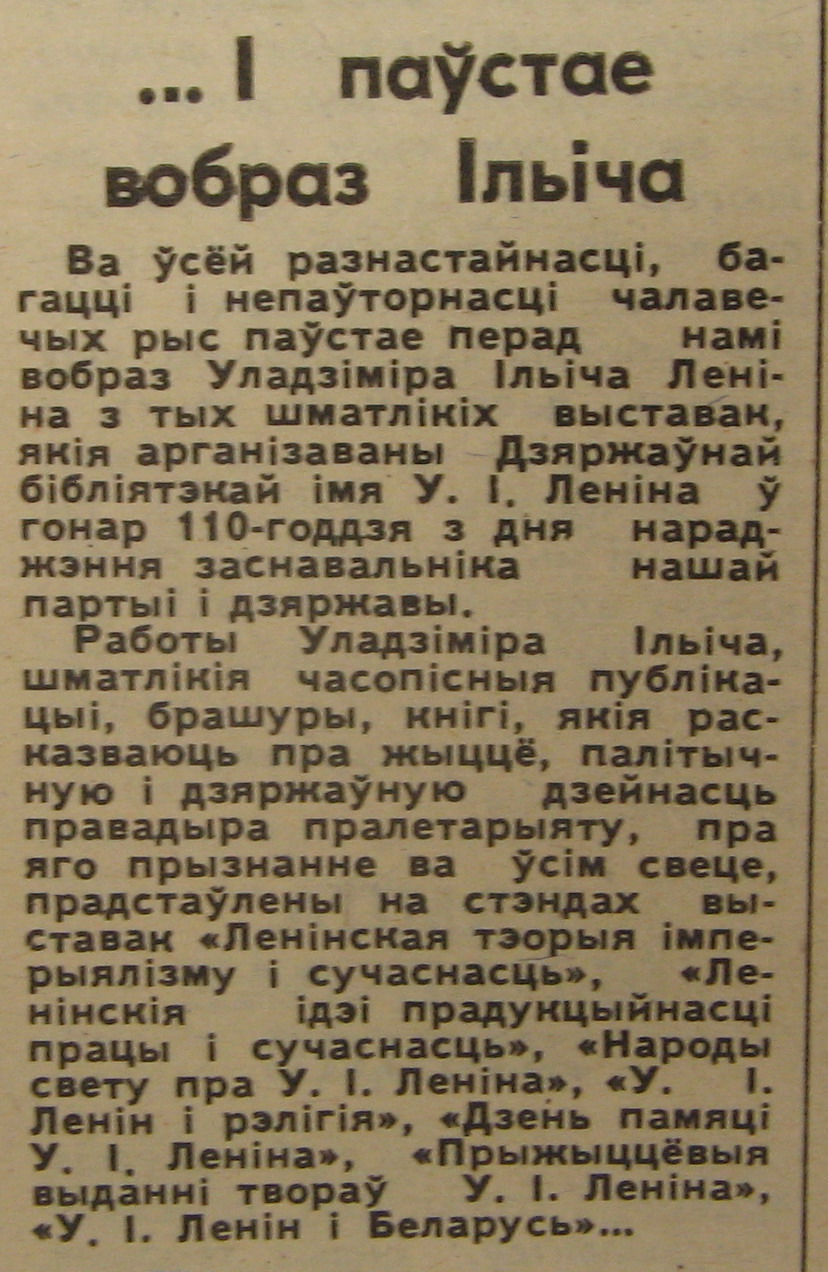 ... І паўстае вобраз Ільіча

Ва ўсёй разнастайнасці, багацці і непаўторнасці чалавечых рыс паўстае перад намі вобраз Уладзіміра Ільіча Леніна з тых шматлікіх выставак, якія арганізаваны Дзяржаўнай бібліятэкай імя У. І. Леніна ў гонар 110-годдзя з дня нараджэння заснавальніка нашай партыі і дзяржавы.

Работы Уладзіміра Ільіча, шматлікія часопісныя публікацыі, брашуры, кнігі, якія расказваюць пра жыццё, палітычную і дзяржаўную дзейнасць правадыра пралетарыяту, пра яго прызнанне ва ўсім свеце, прадстаўлены на стэндах выставак «Ленінская тэорыя імперыялізму і сучаснасць», «Ленінскія ідэі прадукцыйнасці працы і сучаснасць», «Народы свету пра У. І. Леніна», «У. І. Ленін і рэлігія», «Дзень памяці У. І. Леніна», «Прыжыццёвыя выданні твораў У. І. Леніна», «У. І. Ленін і Беларусь»...